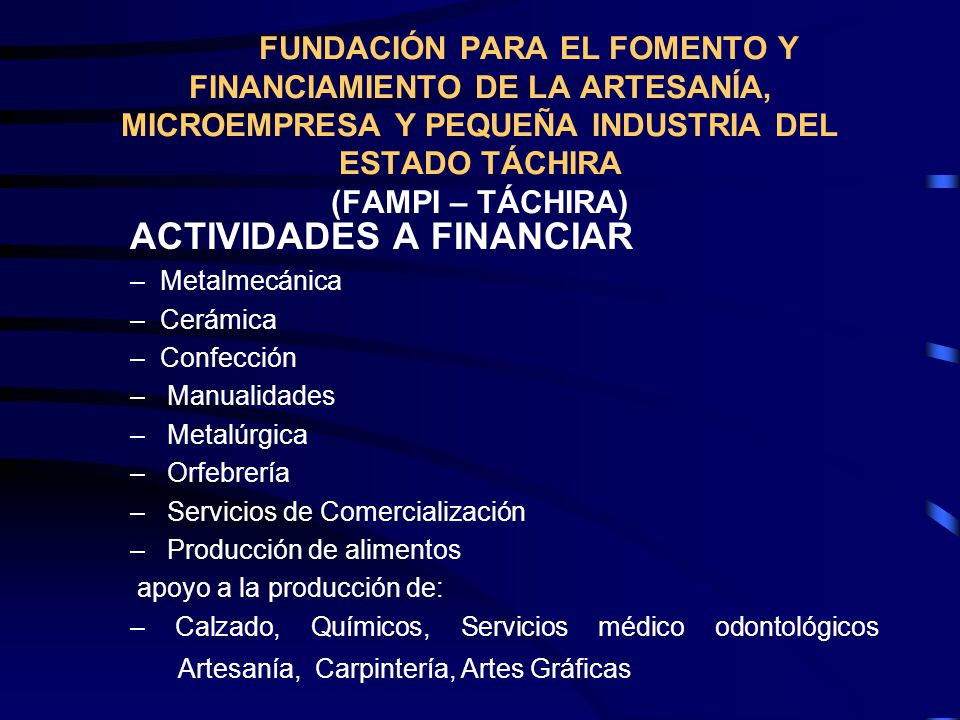 FUNDACIÓN PARA EL FOMENTO Y FINANCIAMIENTO DE LA ARTESANÍA, MICROEMPRESA Y PEQUEÑA INDUSTRIA DEL ESTADO TÁCHIRA
(FAMPI – TÁCHIRA)

ACTIVIDADES A FINANCIAR

– Metalmecánica
– Cerámica
– Confección
– Manualidades
– Metalúrgica
– Orfebrería
– Servicios de Comercialización
– Producción de alimentos
apoyo a la producción de:
– Calzado, Químicos, Servicios médico odontológicos Artesanía, Carpintería, Artes Gráficas